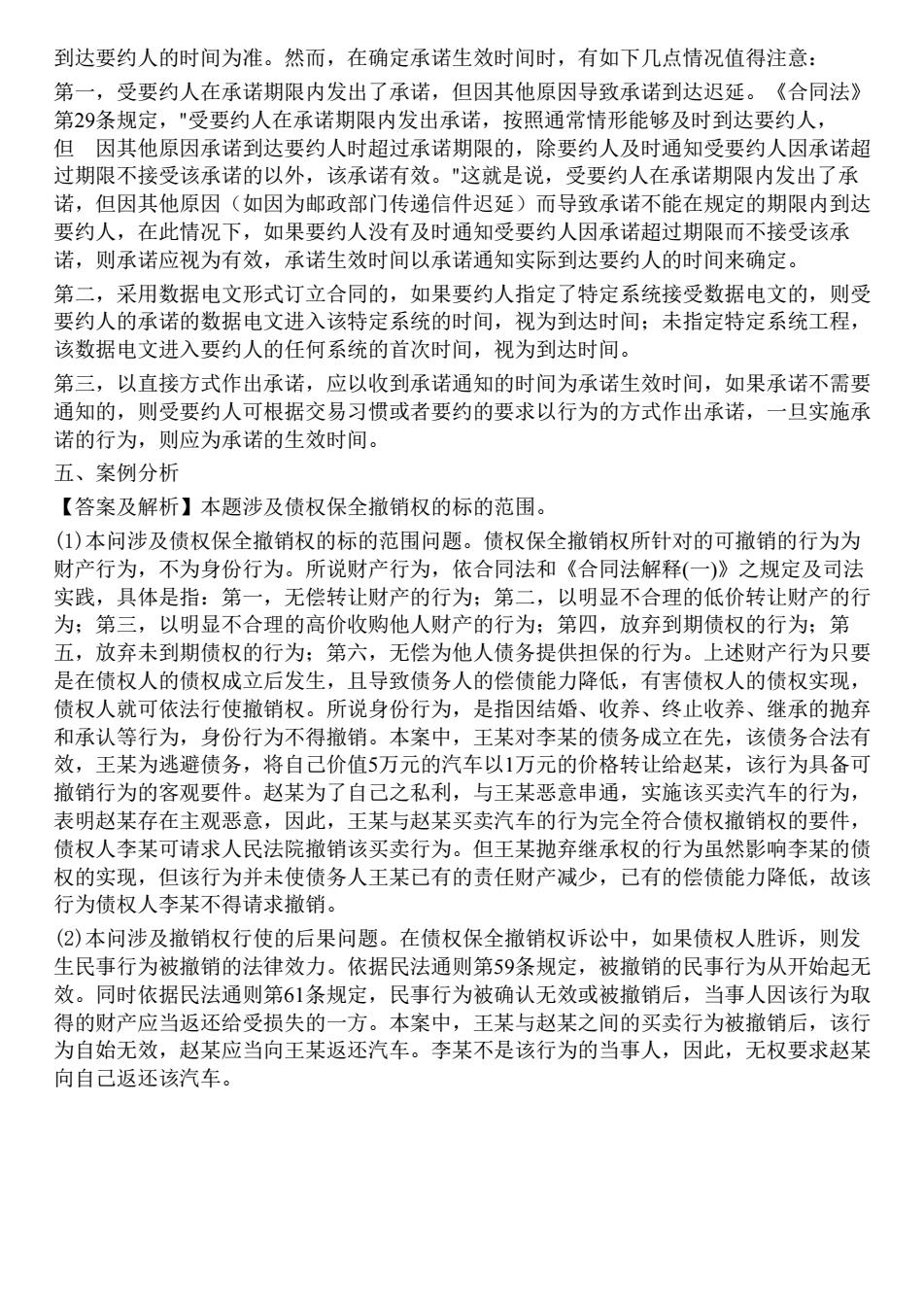 到达要约人的时间为准。然而，在确定承诺生效时间时，有如下几点情况值得注意：

第一，受要约人在承诺期限内发出了承诺，但因其他原因导致承诺到达迟延。《合同法》第29条规定，"受要约人在承诺期限内发出承诺，按照通常情形能够及时到达要约人，但 因其他原因承诺到达要约人时超过承诺期限的，除要约人及时通知受要约人因承诺超过期限不接受该承诺的以外，该承诺有效。"这就是说，受要约人在承诺期限内发出了承诺，但因其他原因（如因为邮政部门传递信件迟延）而导致承诺不能在规定的期限内到达要约人，在此情况下，如果要约人没有及时通知受要约人因承诺超过期限而不接受该承诺，则承诺应视为有效，承诺生效时间以承诺通知实际到达要约人的时间来确定。

第二，采用数据电文形式订立合同的，如果要约人指定了特定系统接受数据电文的，则受要约人的承诺的数据电文进入该特定系统的时间，视为到达时间；未指定特定系统工程，该数据电文进入要约人的任何系统的首次时间，视为到达时间。

第三，以直接方式作出承诺，应以收到承诺通知的时间为承诺生效时间，如果承诺不需要通知的，则受要约人可根据交易习惯或者要约的要求以行为的方式作出承诺，一旦实施承诺的行为，则应为承诺的生效时间。

五、案例分析

【答案及解析】本题涉及债权保全撤销权的标的范围。

(1)本问涉及债权保全撤销权的标的范围问题。债权保全撤销权所针对的可撤销的行为为财产行为，不为身份行为。所说财产行为，依合同法和《合同法解释(一)》之规定及司法实践，具体是指：第一，无偿转让财产的行为；第二，以明显不合理的低价转让财产的行为；第三，以明显不合理的高价收购他人财产的行为；第四，放弃到期债权的行为；第五，放弃未到期债权的行为；第六，无偿为他人债务提供担保的行为。上述财产行为只要是在债权人的债权成立后发生，且导致债务人的偿债能力降低，有害债权人的债权实现，债权人就可依法行使撤销权。所说身份行为，是指因结婚、收养、终止收养、继承的抛弃和承认等行为，身份行为不得撤销。本案中，王某对李某的债务成立在先，该债务合法有效，王某为逃避债务，将自己价值5万元的汽车以1万元的价格转让给赵某，该行为具备可撤销行为的客观要件。赵某为了自己之私利，与王某恶意串通，实施该买卖汽车的行为，表明赵某存在主观恶意，因此，王某与赵某买卖汽车的行为完全符合债权撤销权的要件，债权人李某可请求人民法院撤销该买卖行为。但王某抛弃继承权的行为虽然影响李某的债权的实现，但该行为并未使债务人王某已有的责任财产减少，已有的偿债能力降低，故该行为债权人李某不得请求撤销。

(2)本问涉及撤销权行使的后果问题。在债权保全撤销权诉讼中，如果债权人胜诉，则发生民事行为被撤销的法律效力。依据民法通则第59条规定，被撤销的民事行为从开始起无效。同时依据民法通则第61条规定，民事行为被确认无效或被撤销后，当事人因该行为取得的财产应当返还给受损失的一方。本案中，王某与赵某之间的买卖行为被撤销后，该行为自始无效，赵某应当向王某返还汽车。李某不是该行为的当事人，因此，无权要求赵某向自己返还该汽车。